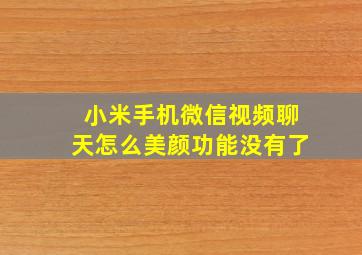 小米手机微信视频聊天怎么美颜功能没有了